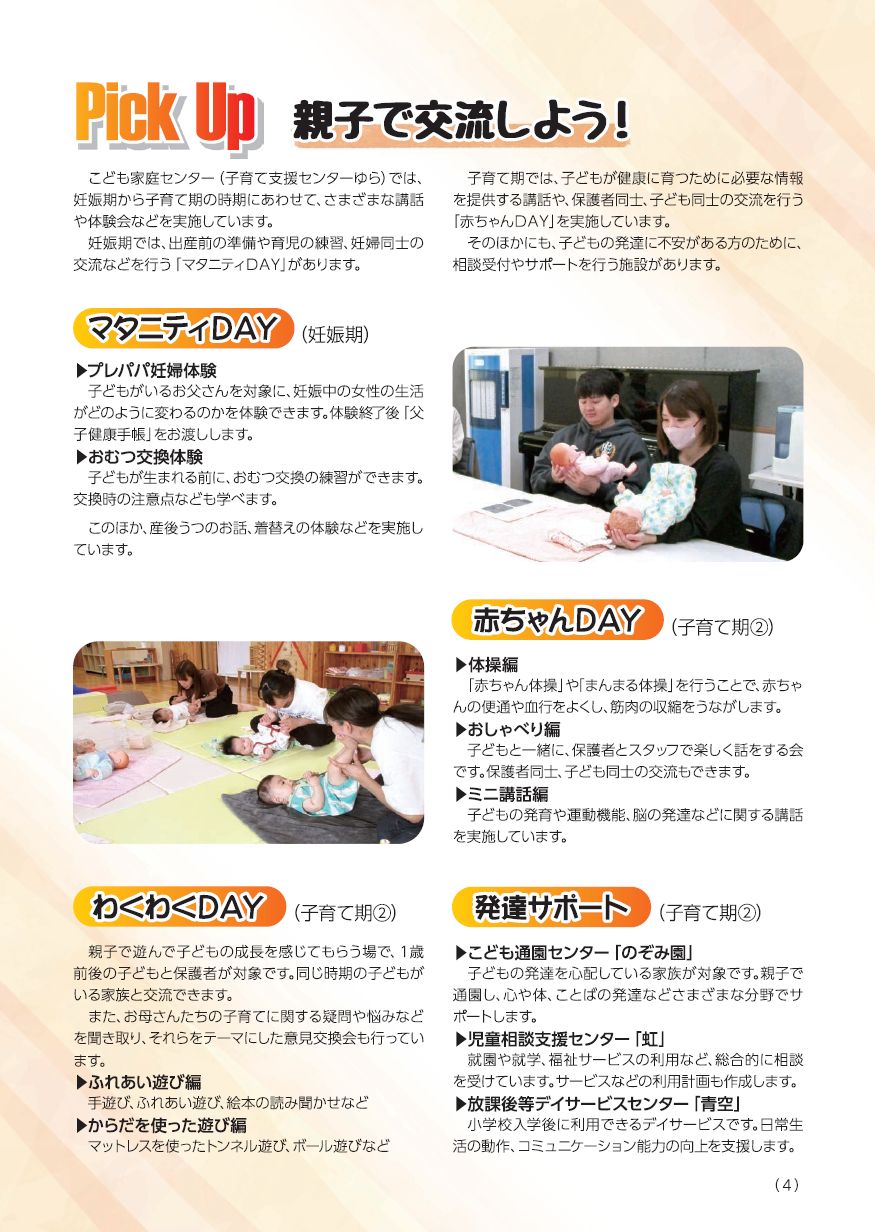 Pick Up 親子で交流しよう!

こども家庭センター(子育て支援センターゆら)では、妊娠期から子育て期の時期にあわせて、さまざまな講話や体験会などを実施しています。

妊娠期では、出産前の準備や育児の練習、妊婦同士の交流などを行う「マタニティDAY」があります。

子育て期では、子どもが健康に育つために必要な情報を提供する講話や、保護者同士、子ども同士の交流を行う「赤ちゃんDAY」を実施しています。

そのほかにも、子どもの発達に不安がある方のために、相談受付やサポートを行う施設があります。

マタニティDAY (妊娠期)

▶プレパパ妊婦体験
子どもがいるお父さんを対象に、妊娠中の女性の生活がどのように変わるのかを体験できます。体験終了後「父子健康手帳」をお渡しします。

▶おむつ交換体験
子どもが生まれる前に、おむつ交換の練習ができます。交換時の注意点なども学べます。

このほか、産後うつのお話、着替えの体験などを実施しています。

赤ちゃんDAY (子育て期②)

▶体操編
「赤ちゃん体操」や「まんまる体操」を行うことで、赤ちゃんの便通や血行をよくし、筋肉の収縮をうながします。

▶おしゃべり編
子どもと一緒に、保護者とスタッフで楽しく話をする会です。保護者同士、子ども同士の交流もできます。

▶ミニ講話編
子どもの発育や運動機能、脳の発達などに関する講話を実施しています。

わくわくDAY (子育て期②)

親子で遊んで子どもの成長を感じてもらう場で、1歳前後の子どもと保護者が対象です。同じ時期の子どもがいる家族と交流できます。

また、お母さんたちの子育てに関する疑問や悩みなどを聞き取り、それらをテーマにした意見交換会も行っています。

▶ふれあい遊び編
手遊び、ふれあい遊び、絵本の読み聞かせなど

▶からだを使った遊び編
マットレスを使ったトンネル遊び、ボール遊びなど

発達サポート (子育て期②)

▶こども通園センター「のぞみ園」
子どもの発達を心配している家族が対象です。親子で通園し、心や体、ことばの発達などさまざまな分野でサポートします。

▶児童相談支援センター「虹」
就園や就学、福祉サービスの利用など、総合的に相談を受けています。サービスなどの利用計画も作成します。

▶放課後等デイサービスセンター「青空」
小学校入学後に利用できるデイサービスです。日常生活の動作、コミュニケーション能力の向上を支援します。

(4)